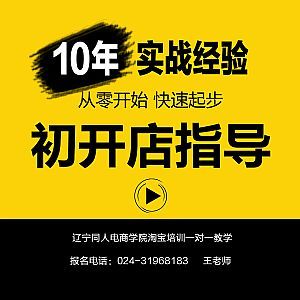 10年 实战经验

从零开始 快速起步

初开店指导

辽宁同人电商学院淘宝培训一对一教学

报名电话：024-31968183 王老师